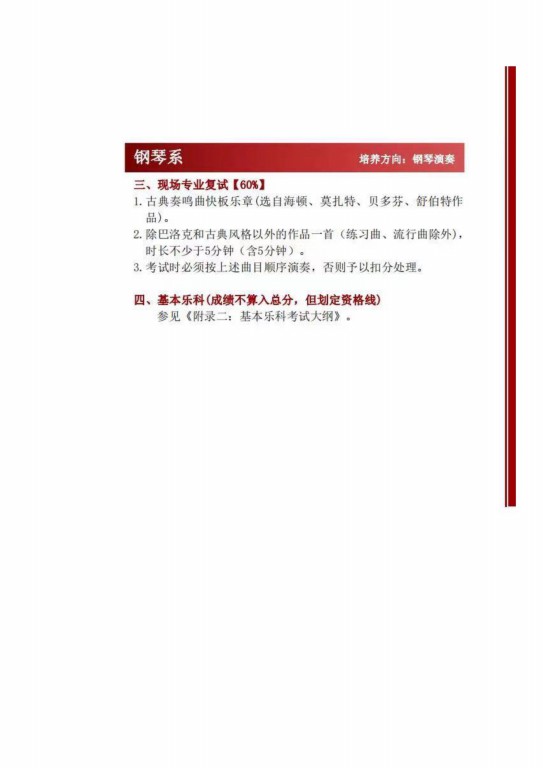 钢琴系

培养方向：钢琴演奏

三、现场专业复试【60%】

1. 古典奏鸣曲快板乐章(选自海顿、莫扎特、贝多芬、舒伯特作品)。

2. 除巴洛克和古典风格以外的作品一首（练习曲、流行曲除外），时长不少于5分钟（含5分钟）。

3. 考试时必须按上述曲目顺序演奏，否则予以扣分处理。

四、基本乐科(成绩不算入总分，但划定资格线)

参见《附录二：基本乐科考试大纲》。